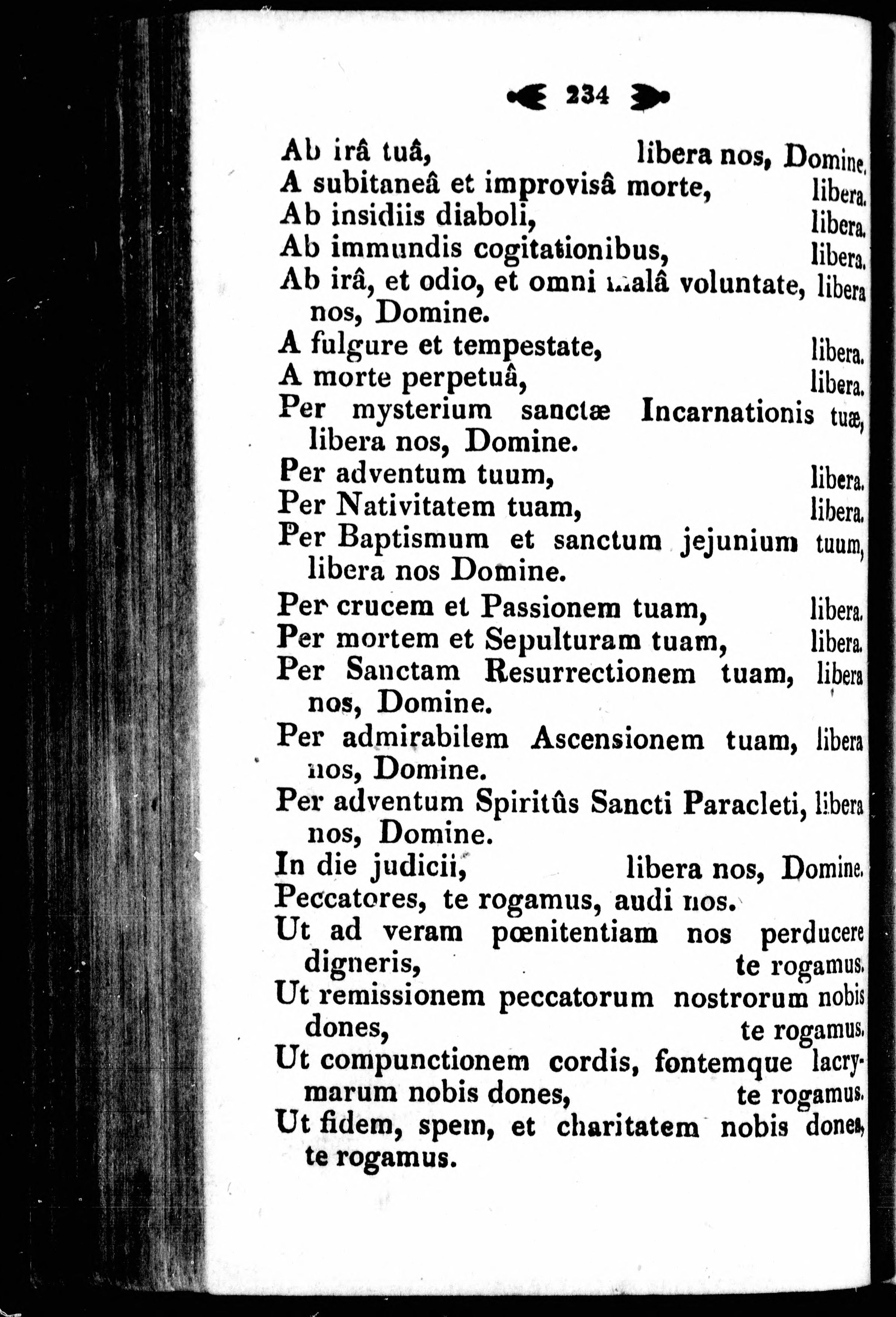 234

Ab irâ tuâ, libera nos, Domine.
A subitaneâ et improvisâ morte, libera.
Ab insidiis diaboli, libera.
Ab immundis cogitationibus, libera.
Ab irâ, et odio, et omni malâ voluntate, libera nos, Domine.
A fulgure et tempestate, libera.
A morte perpetuâ, libera.
Per mysterium sanctæ Incarnationis tuæ, libera nos, Domine.
Per adventum tuum, libera.
Per Nativitatem tuam, libera.
Per Baptismum et sanctum jejunium tuum, libera nos Domine.
Per crucem et Passionem tuam, libera.
Per mortem et Sepulturam tuam, libera.
Per Sanctam Resurrectionem tuam, libera nos, Domine.
Per admirabilem Ascensionem tuam, libera nos, Domine.
Per adventum Spiritûs Sancti Paracleti, libera nos, Domine.
In die judicii, libera nos, Domine.
Peccatores, te rogamus, audi nos.
Ut ad veram pœnitentiam nos perducere digneris, te rogamus.
Ut remissionem peccatorum nostrorum nobis dones, te rogamus.
Ut compunctionem cordis, fontemque lacrymarum nobis dones, te rogamus.
Ut fidem, spem, et charitatem nobis dones, te rogamus.